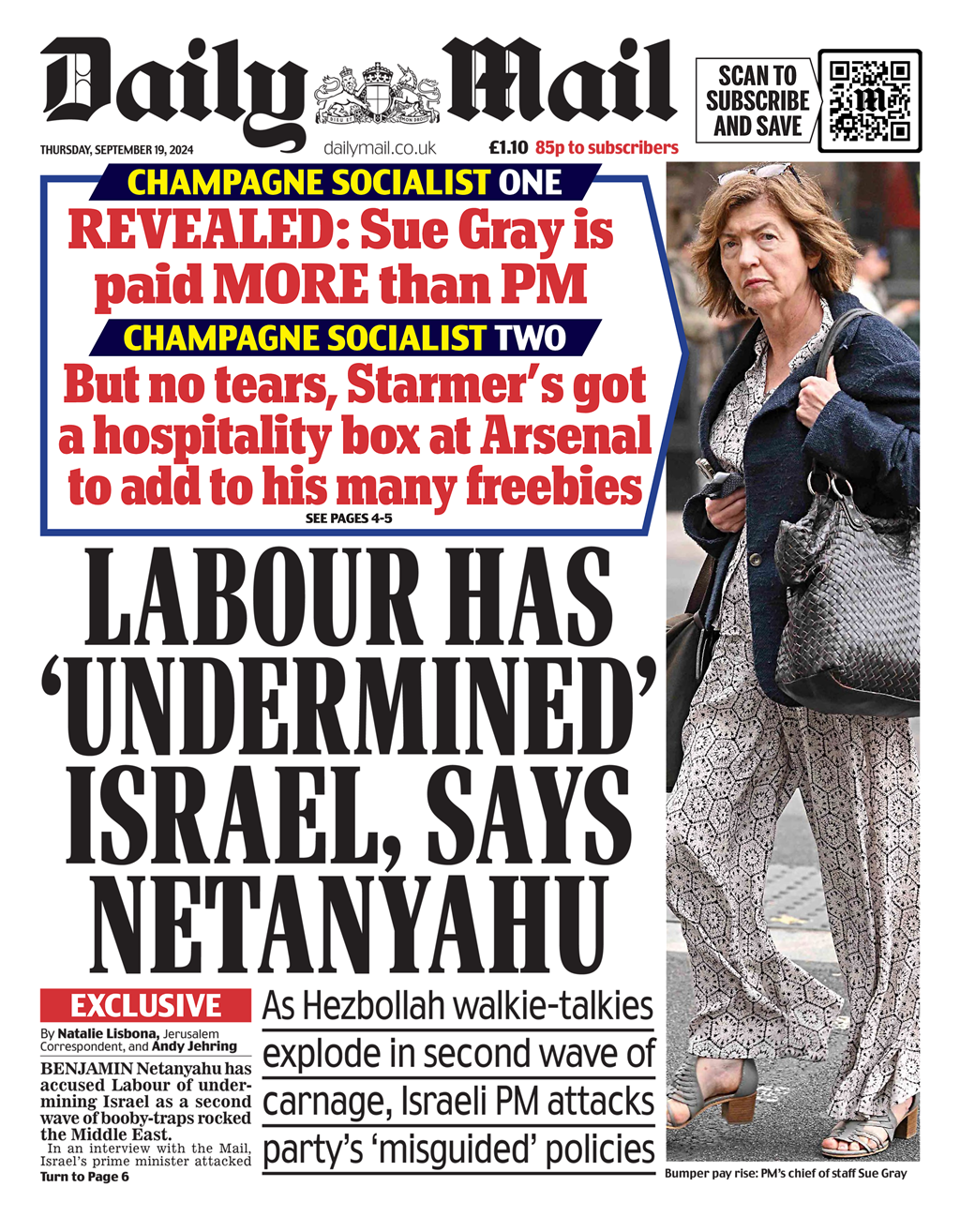 Daily Mail

DIEU ET MON DROIT

SCAN TO SUBSCRIBE AND SAVE

THURSDAY, SEPTEMBER 19, 2024

dailymail.co.uk

£1.10 85p to subscribers

CHAMPAGNE SOCIALIST ONE

REVEALED: Sue Gray is paid MORE than PM

CHAMPAGNE SOCIALIST TWO

But no tears, Starmer's got a hospitality box at Arsenal to add to his many freebies

SEE PAGES 4-5

LABOUR HAS 'UNDERMINED' ISRAEL, SAYS NETANYAHU

EXCLUSIVE

By Natalie Lisbona, Jerusalem Correspondent, and Andy Jehring

BENJAMIN Netanyahu has accused Labour of undermining Israel as a second wave of booby-traps rocked the Middle East.

In an interview with the Mail, Israel's prime minister attacked

Turn to Page 6

As Hezbollah walkie-talkies explode in second wave of carnage, Israeli PM attacks party's 'misguided' policies

Bumper pay rise: PM's chief of staff Sue Gray